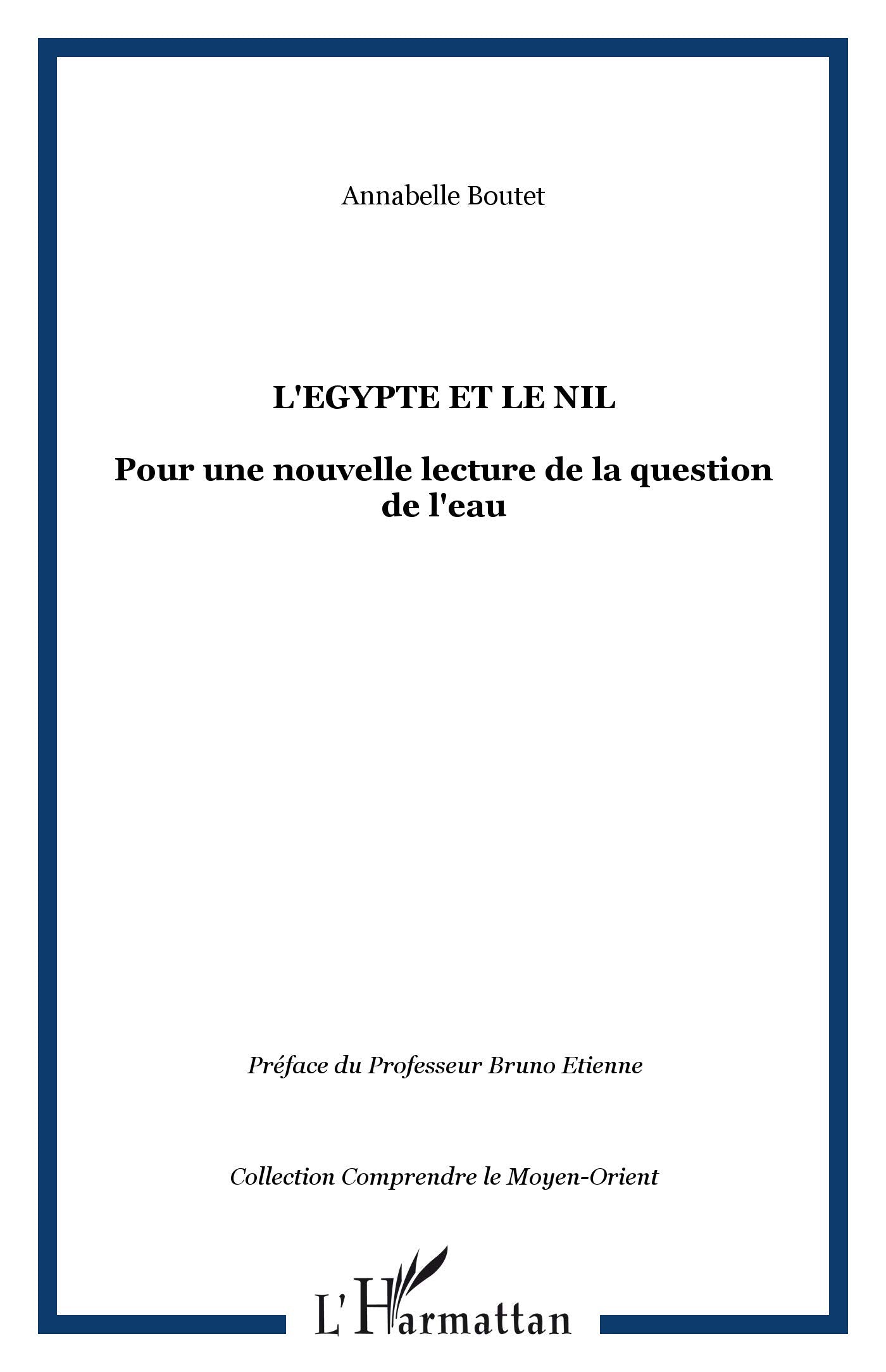 Annabelle Boutet

L'EGYPTE ET LE NIL

Pour une nouvelle lecture de la question de l'eau

Préface du Professeur Bruno Etienne

Collection Comprendre le Moyen-Orient

L'Harmattan